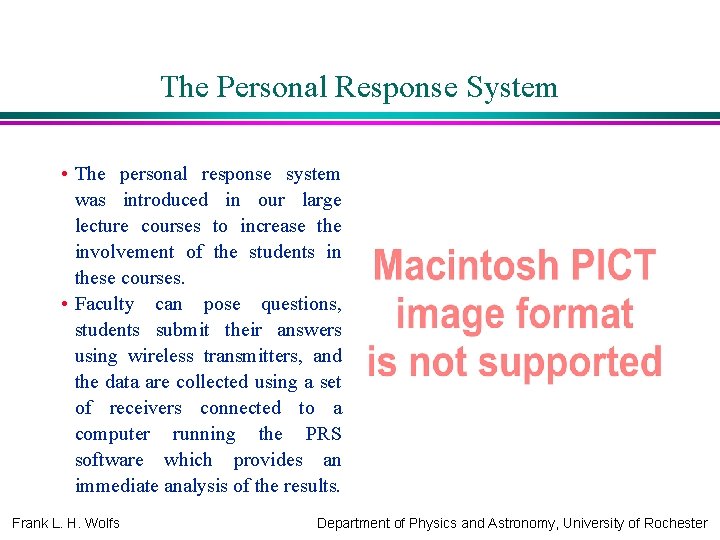 The Personal Response System

• The personal response system was introduced in our large lecture courses to increase the involvement of the students in these courses.
• Faculty can pose questions, students submit their answers using wireless transmitters, and the data are collected using a set of receivers connected to a computer running the PRS software which provides an immediate analysis of the results.

Macintosh PICT image format is not supported

Frank L. H. Wolfs

Department of Physics and Astronomy, University of Rochester